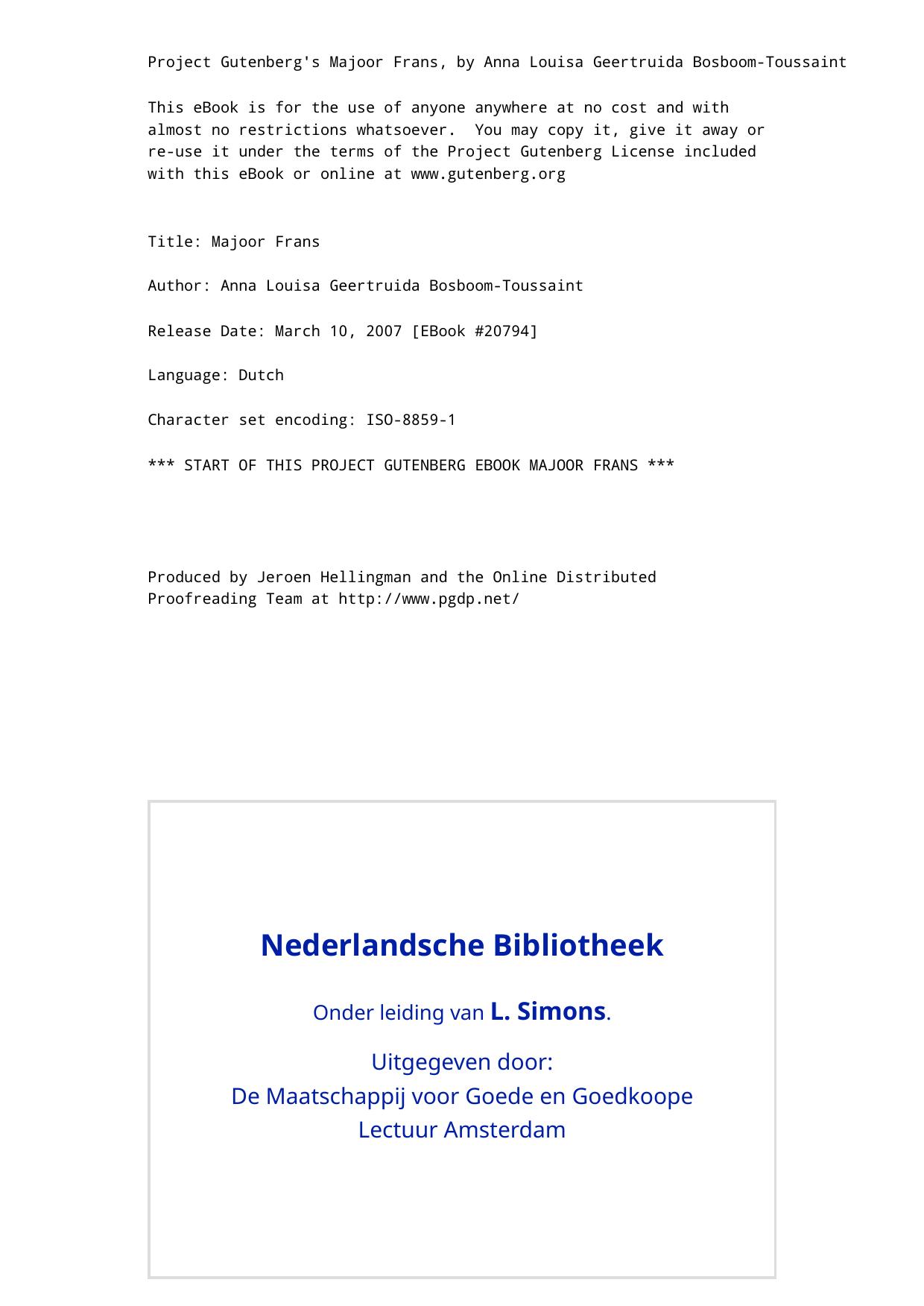 Project Gutenberg's Majoor Frans, by Anna Louisa Geertruida Bosboom-Toussaint

This eBook is for the use of anyone anywhere at no cost and with almost no restrictions whatsoever. You may copy it, give it away or re-use it under the terms of the Project Gutenberg License included with this eBook or online at www.gutenberg.org

Title: Majoor Frans

Author: Anna Louisa Geertruida Bosboom-Toussaint

Release Date: March 10, 2007 [EBook #20794]

Language: Dutch

Character set encoding: ISO-8859-1

*** START OF THIS PROJECT GUTENBERG EBOOK MAJOOR FRANS ***

Produced by Jeroen Hellingman and the Online Distributed Proofreading Team at http://www.pgdp.net/

Nederlandsche Bibliotheek

Onder leiding van L. Simons.

Uitgegeven door:
De Maatschappij voor Goede en Goedkoope Lectuur Amsterdam